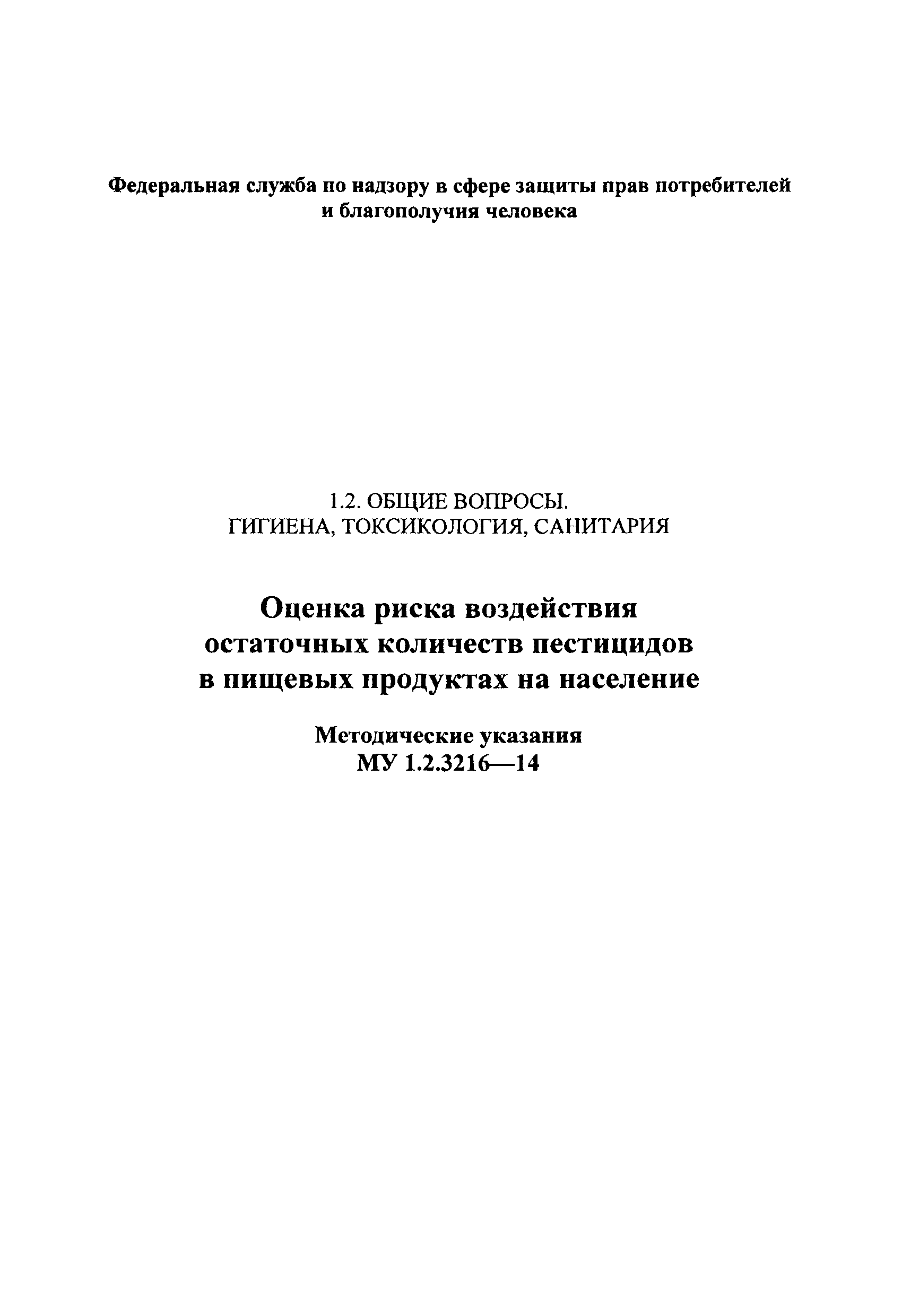 Федеральная служба по надзору в сфере защиты прав потребителей и благополучия человека

1.2. ОБЩИЕ ВОПРОСЫ.
ГИГИЕНА, ТОКСИКОЛОГИЯ, САНИТАРИЯ

Оценка риска воздействия остаточных количеств пестицидов в пищевых продуктах на население

Методические указания
МУ 1.2.3216—14